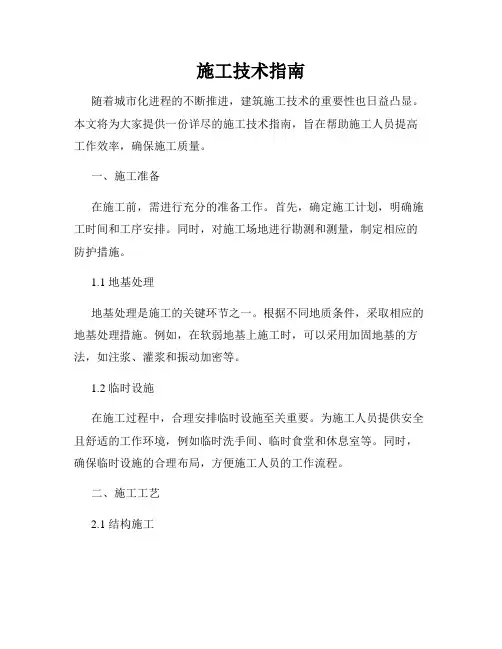 施工技术指南

随着城市化进程的不断推进，建筑施工技术的重要性也日益凸显。本文将为大家提供一份详尽的施工技术指南，旨在帮助施工人员提高工作效率，确保施工质量。

一、施工准备

在施工前，需进行充分的准备工作。首先，确定施工计划，明确施工时间和工序安排。同时，对施工场地进行勘测和测量，制定相应的防护措施。

1.1 地基处理

地基处理是施工的关键环节之一。根据不同地质条件，采取相应的地基处理措施。例如，在软弱地基上施工时，可以采用加固地基的方法，如注浆、灌浆和振动加密等。

1.2 临时设施

在施工过程中，合理安排临时设施至关重要。为施工人员提供安全且舒适的工作环境，例如临时洗手间、临时食堂和休息室等。同时，确保临时设施的合理布局，方便施工人员的工作流程。

二、施工工艺

2.1 结构施工